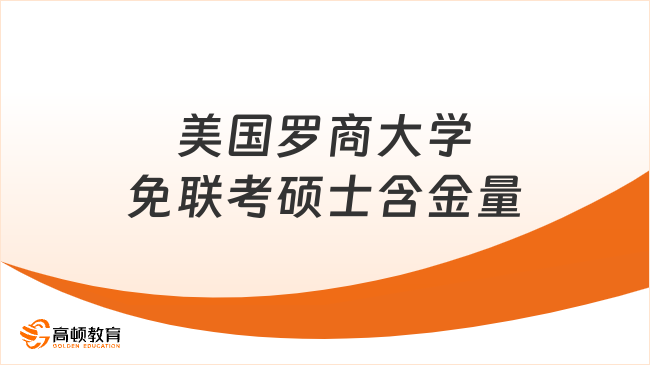 美国罗商大学
免联考硕士含金量

高顿教育
GOLDEN EDUCATION